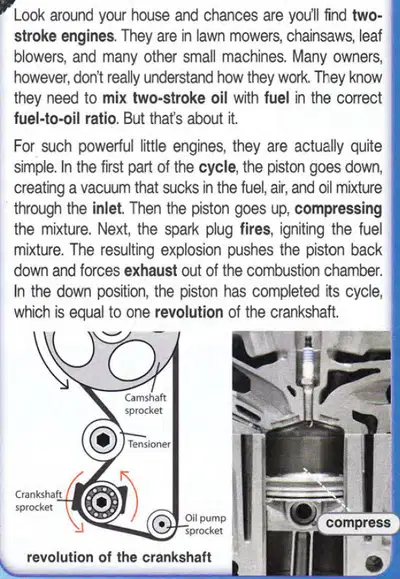 Look around your house and chances are you'll find two-stroke engines. They are in lawn mowers, chainsaws, leaf blowers, and many other small machines. Many owners, however, don't really understand how they work. They know they need to mix two-stroke oil with fuel in the correct fuel-to-oil ratio. But that's about it.

For such powerful little engines, they are actually quite simple. In the first part of the cycle, the piston goes down, creating a vacuum that sucks in the fuel, air, and oil mixture through the inlet. Then the piston goes up, compressing the mixture. Next, the spark plug fires, igniting the fuel mixture. The resulting explosion pushes the piston back down and forces exhaust out of the combustion chamber. In the down position, the piston has completed its cycle, which is equal to one revolution of the crankshaft.

Camshaft sprocket

Tensioner

Crankshaft sprocket

Oil pump sprocket

revolution of the crankshaft

compress